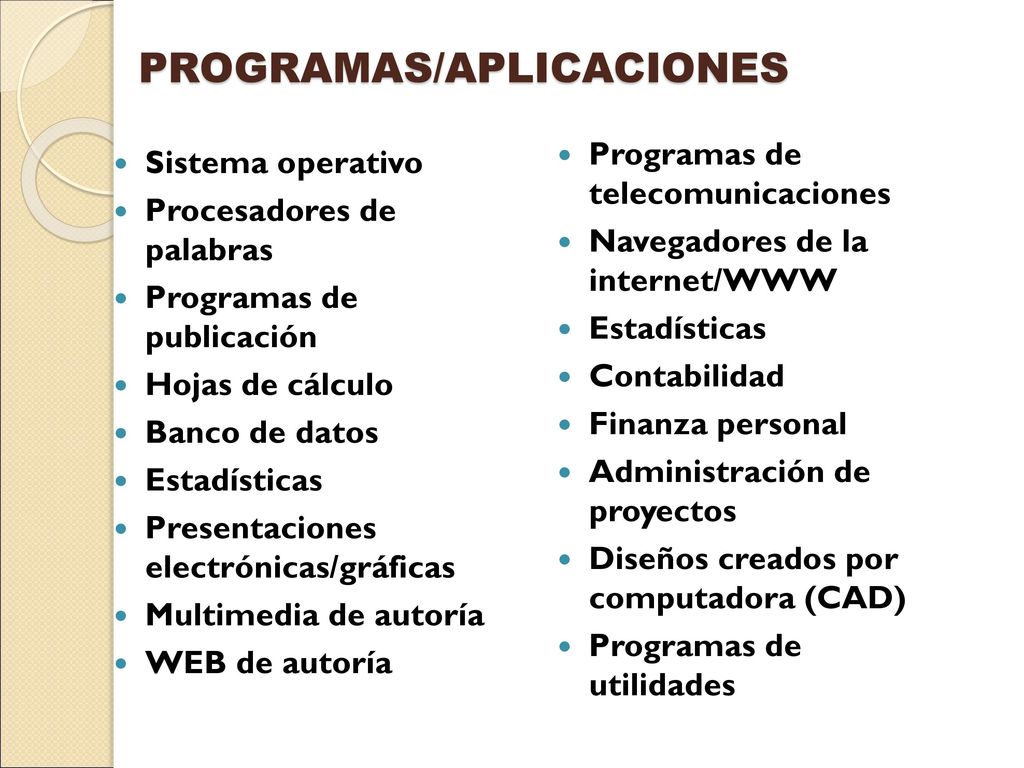 PROGRAMAS/APLICACIONES

- Sistema operativo
- Procesadores de palabras
- Programas de publicación
- Hojas de cálculo
- Banco de datos
- Estadísticas
- Presentaciones electrónicas/gráficas
- Multimedia de autoría
- WEB de autoría

- Programas de telecomunicaciones
- Navegadores de la internet/WWW
- Estadísticas
- Contabilidad
- Finanza personal
- Administración de proyectos
- Diseños creados por computadora (CAD)
- Programas de utilidades